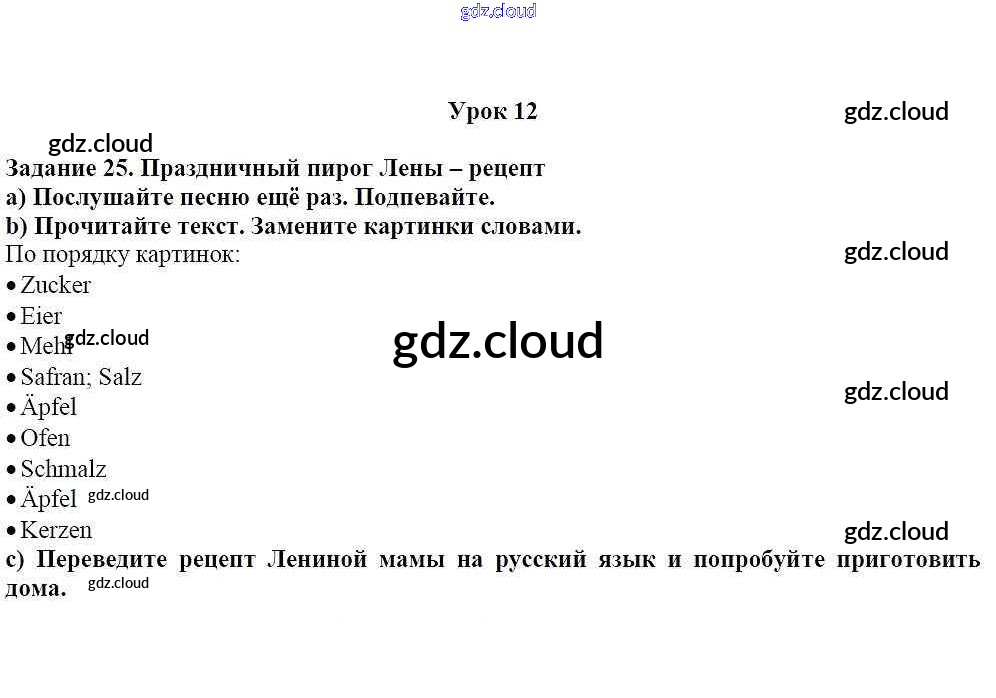 Урок 12

Задание 25. Праздничный пирог Лены – рецепт
a) Послушайте песню ещё раз. Подпевайте.
b) Прочитайте текст. Замените картинки словами.
По порядку картинок:
• Zucker
• Eier
• Mehl
• Safran; Salz
• Äpfel
• Ofen
• Schmalz
• Äpfel
• Kerzen
c) Переведите рецепт Лениной мамы на русский язык и попробуйте приготовить дома.

gdz.cloud